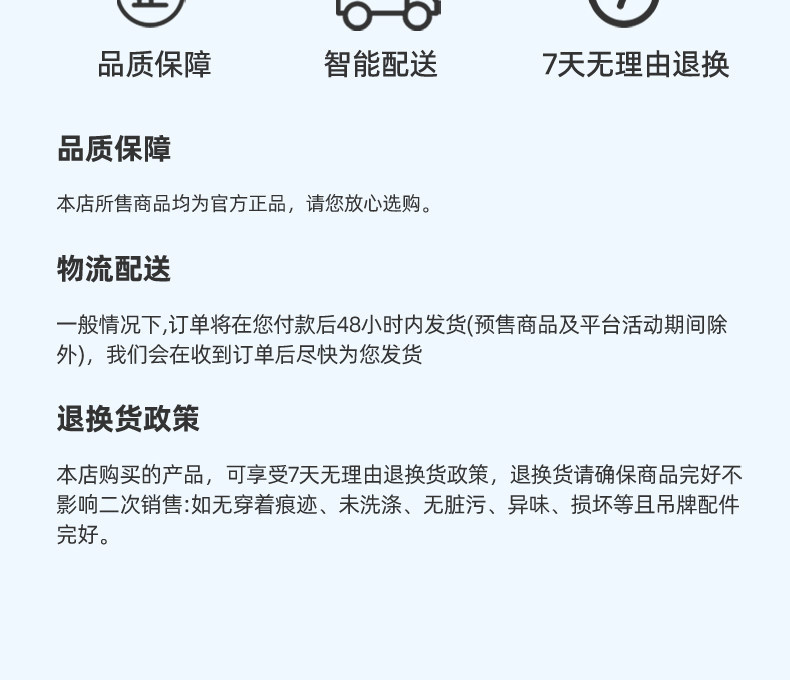 品质保障 智能配送 7天无理由退换

品质保障

本店所售商品均为官方正品，请您放心选购。

物流配送

一般情况下,订单将在您付款后48小时内发货(预售商品及平台活动期间除外)，我们会在收到订单后尽快为您发货

退换货政策

本店购买的产品，可享受7天无理由退换货政策，退换货请确保商品完好不影响二次销售:如无穿着痕迹、未洗涤、无脏污、异味、损坏等且吊牌配件完好。